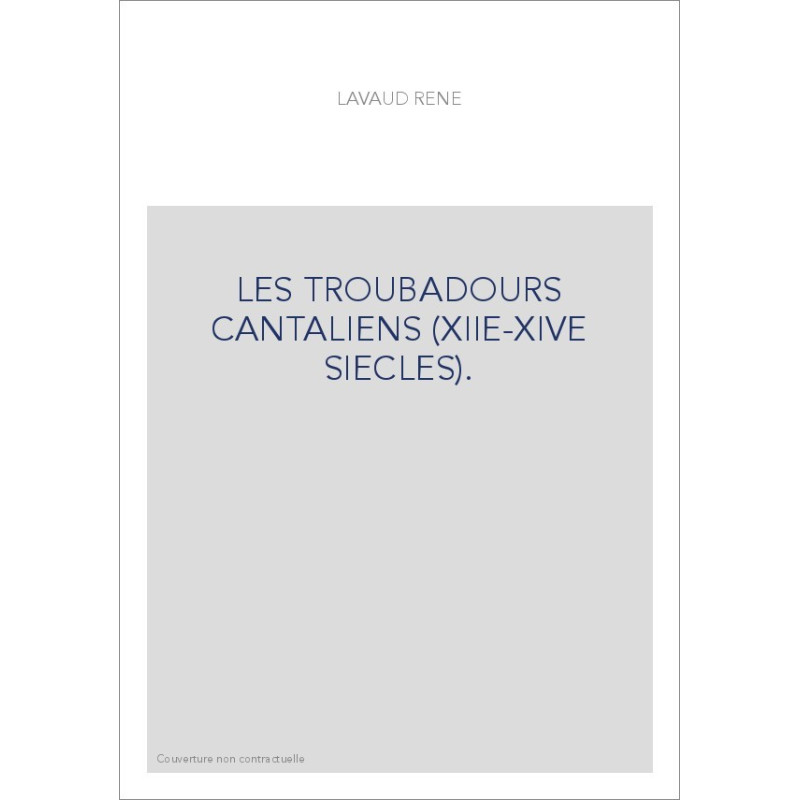 LAVAUD RENE

LES TROUBADOURS CANTALIENS (XIIE-XIVE SIECLES).

Couverture non contractuelle